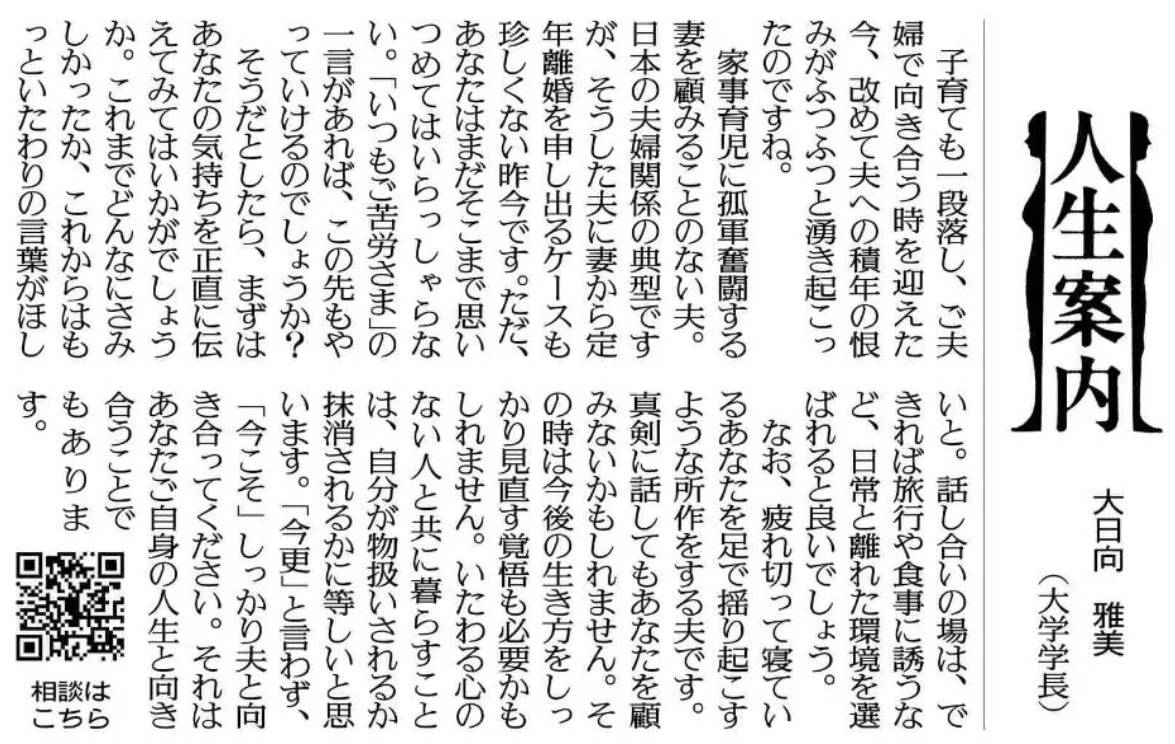 人生案内

大日向　雅美
（大学学長）

子育ても一段落し、ご夫婦で向き合う時を迎えた今、改めて夫への積年の恨みがふつふつと湧き起こったのですね。

家事育児に孤軍奮闘する妻を顧みることのない夫。日本の夫婦関係の典型ですが、そうした夫に妻から定年離婚を申し出るケースも珍しくない昨今です。ただ、あなたはまだそこまで思いつめてはいらっしゃらない。「いつもご苦労さま」の一言があれば、この先もやっていけるのでしょうか？

そうだとしたら、まずはあなたの気持ちを正直に伝えてみてはいかがでしょうか。これまでどんなにさみしかったか、これからはもっといたわりの言葉がほしいと。話し合いの場は、できれば旅行や食事に誘うなど、日常と離れた環境を選ばれると良いでしょう。

なお、疲れ切って寝ているあなたを足で揺り起こすような所作をする夫です。真剣に話してもあなたを顧みないかもしれません。その時は今後の生き方をしっかり見直す覚悟も必要かもしれません。いたわる心のない人と共に暮らすことは、自分が物扱いされるか抹消されるかに等しいと思います。「今更」と言わず、「今こそ」しっかり夫と向き合ってください。それはあなたご自身の人生と向き合うことでもあります。

相談はこちら